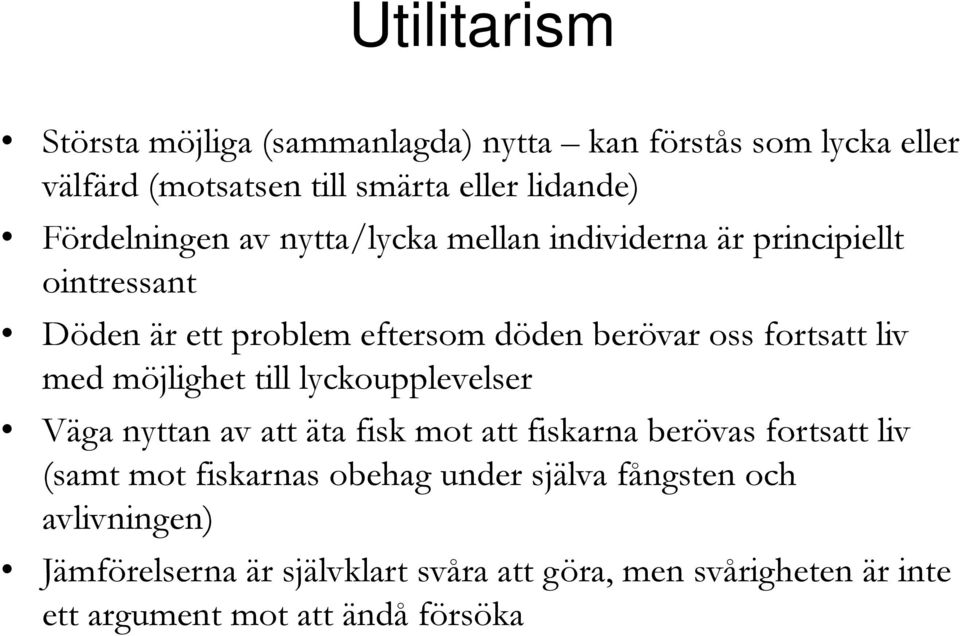 Utilitarism

• Största möjliga (sammanlagda) nytta – kan förstås som lycka eller välfärd (motsatsen till smärta eller lidande)

• Fördelningen av nytta/lycka mellan individerna är principiellt ointressant

• Döden är ett problem eftersom döden berövar oss fortsatt liv med möjlighet till lyckoupplevelser

• Väga nyttan av att äta fisk mot att fiskarna berövas fortsatt liv (samt mot fiskarnas obehag under själva fångsten och avlivningen)

• Jämförelserna är självklart svåra att göra, men svårigheten är inte ett argument mot att ändå försöka